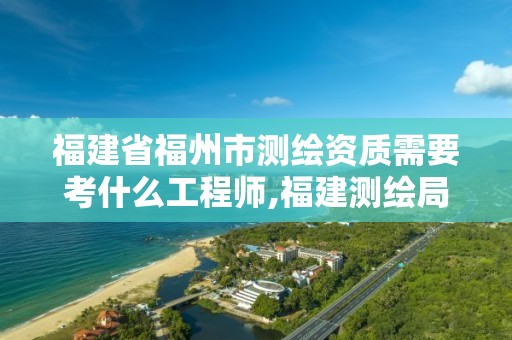 福建省福州市测绘资质需要考什么工程师,福建测绘局